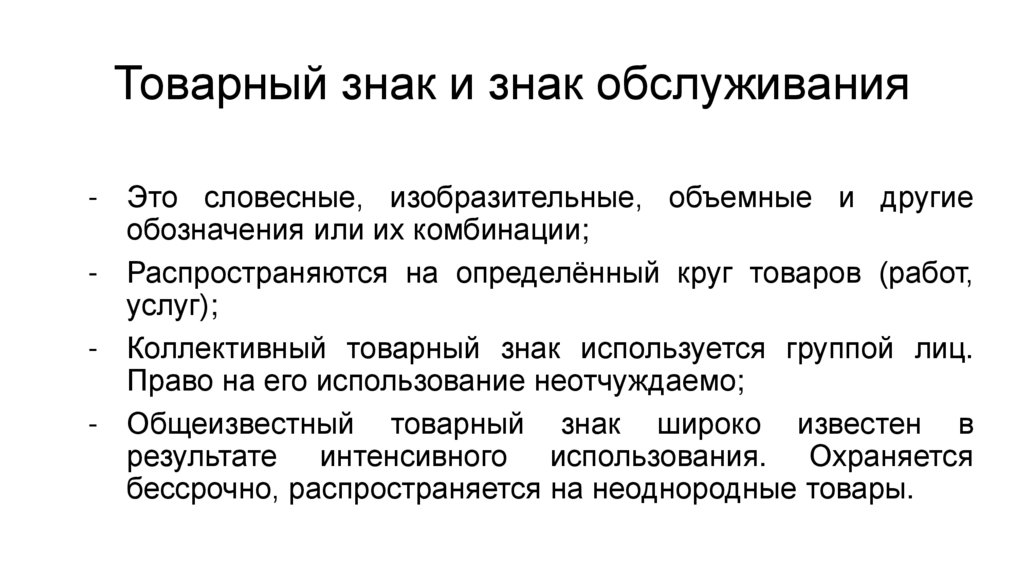 Товарный знак и знак обслуживания

- Это словесные, изобразительные, объемные и другие обозначения или их комбинации;
- Распространяются на определённый круг товаров (работ, услуг);
- Коллективный товарный знак используется группой лиц. Право на его использование неотчуждаемо;
- Общеизвестный товарный знак широко известен в результате интенсивного использования. Охраняется бессрочно, распространяется на неоднородные товары.